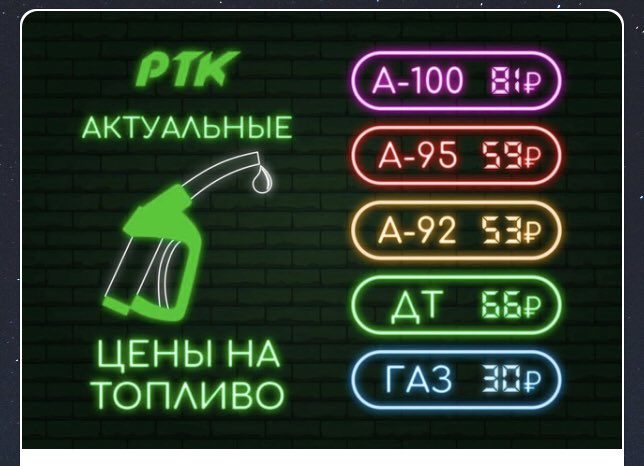 РТК
АКТУАЛЬНЫЕ
ЦЕНЫ НА ТОПЛИВО

А-100 81₽
А-95 59₽
А-92 53₽
ДТ 66₽
ГАЗ 30₽